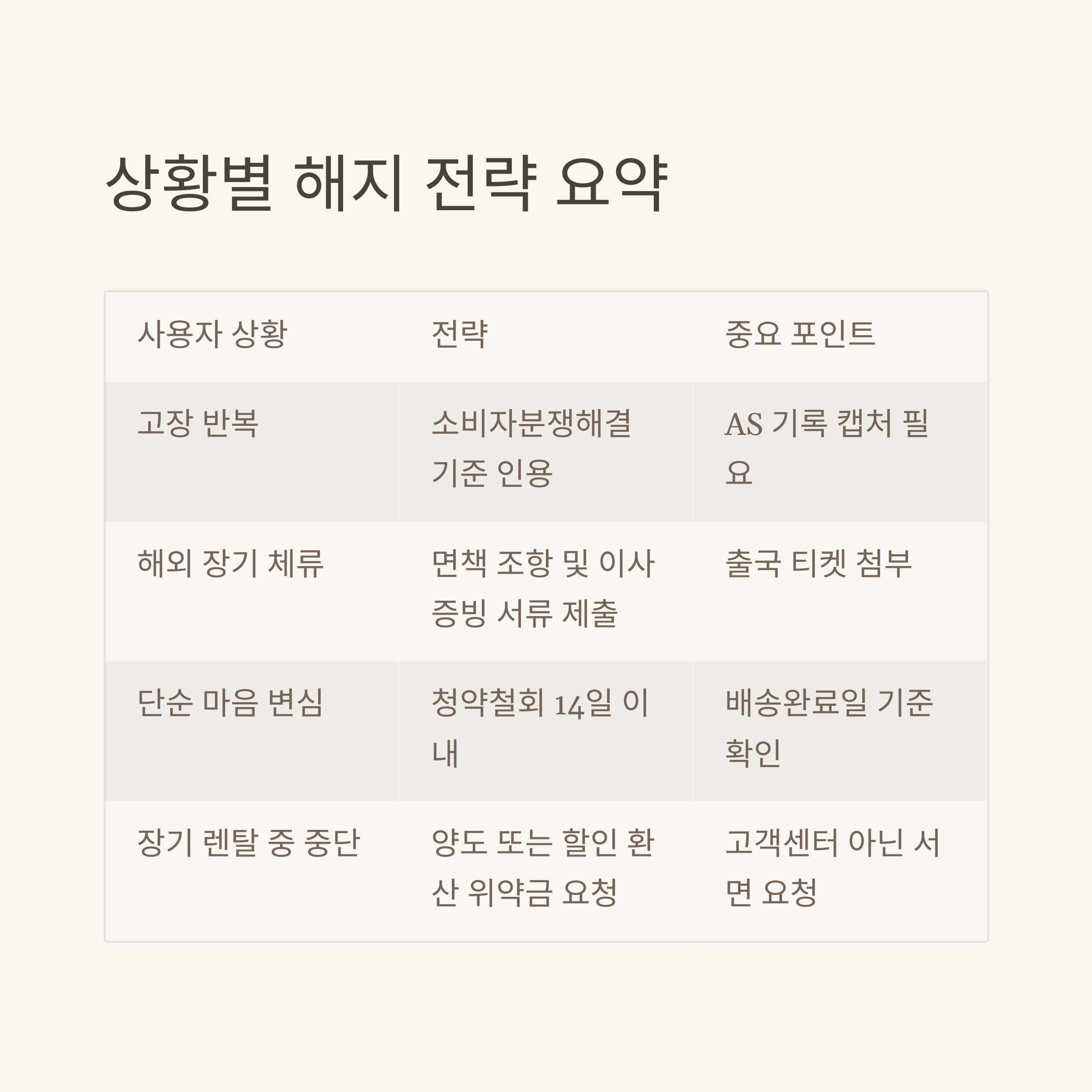 상황별 해지 전략 요약

| 사용자 상황 | 전략 | 중요 포인트 |
|---|---|---|
| 고장 반복 | 소비자분쟁해결 기준 인용 | AS 기록 캡처 필요 |
| 해외 장기 체류 | 면책 조항 및 이사 증빙 서류 제출 | 출국 티켓 첨부 |
| 단순 마음 변심 | 청약철회 14일 이내 | 배송완료일 기준 확인 |
| 장기 렌탈 중 중단 | 양도 또는 할인 환산 위약금 요청 | 고객센터 아닌 서면 요청 |